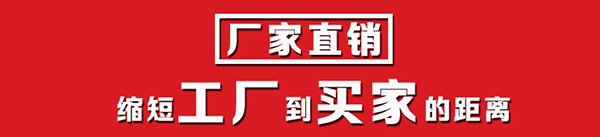 厂家直销

缩短工厂到买家的距离